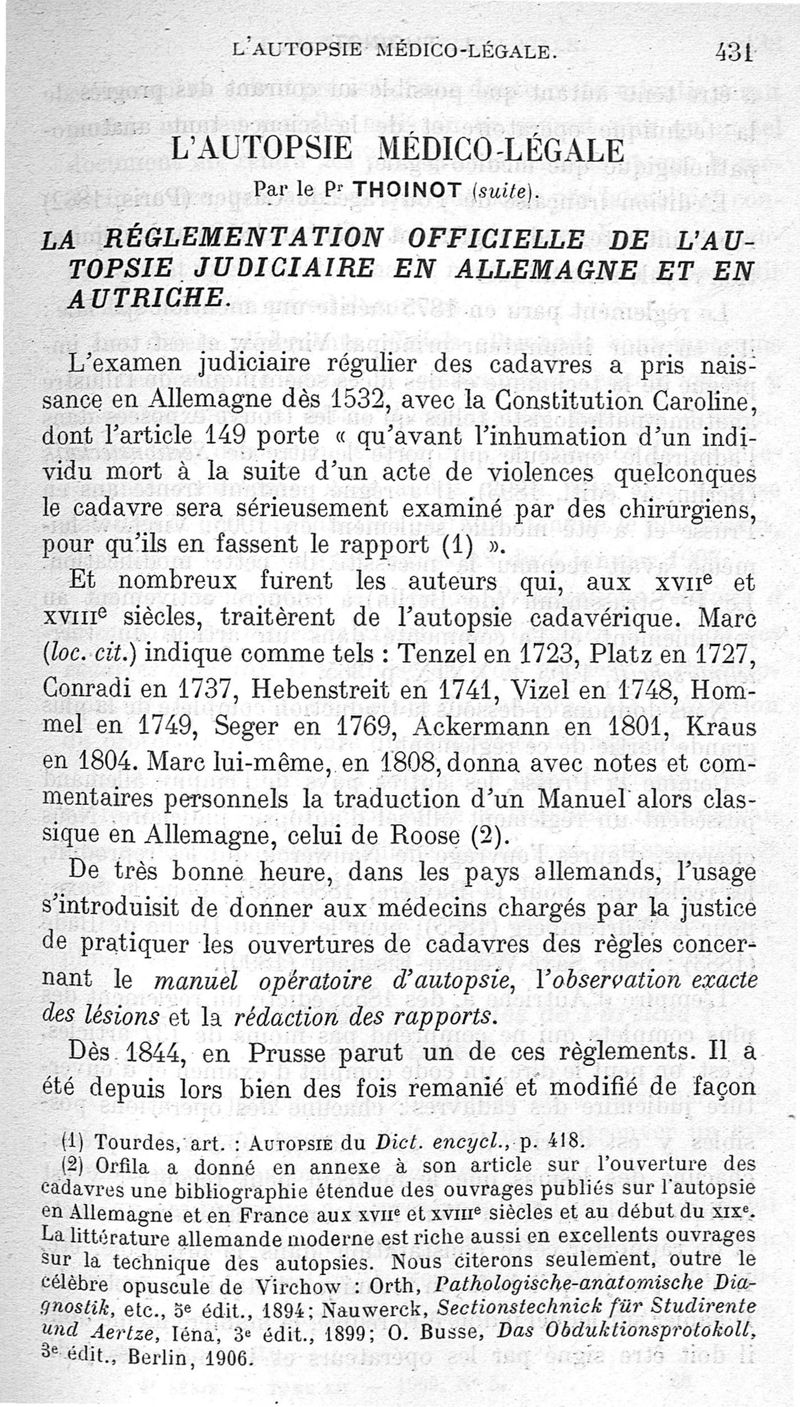 L'AUTOPSIE MÉDICO-LÉGALE. 431

L'AUTOPSIE MÉDICO-LÉGALE

Par le Pr THOINOT (suite).

LA RÉGLEMENTATION OFFICIELLE DE L'AUTOPSIE JUDICIAIRE EN ALLEMAGNE ET EN AUTRICHE.

L'examen judiciaire régulier des cadavres a pris naissance en Allemagne dès 1532, avec la Constitution Caroline, dont l'article 149 porte « qu'avant l'inhumation d'un individu mort à la suite d'un acte de violences quelconques le cadavre sera sérieusement examiné par des chirurgiens, pour qu'ils en fassent le rapport (1) ».

Et nombreux furent les auteurs qui, aux XVIIe et XVIIIe siècles, traitèrent de l'autopsie cadavérique. Marc (loc. cit.) indique comme tels : Tenzel en 1723, Platz en 1727, Conradi en 1737, Hebenstreit en 1741, Vizel en 1748, Hommel en 1749, Seger en 1769, Ackermann en 1801, Kraus en 1804. Marc lui-même, en 1808, donna avec notes et commentaires personnels la traduction d'un Manuel alors classique en Allemagne, celui de Roose (2).

De très bonne heure, dans les pays allemands, l'usage s'introduisit de donner aux médecins chargés par la justice de pratiquer les ouvertures de cadavres des règles concernant le manuel opératoire d'autopsie, l'observation exacte des lésions et la rédaction des rapports.

Dès 1844, en Prusse parut un de ces règlements. Il a été depuis lors bien des fois remanié et modifié de façon

(1) Tourdes, art. : AUTOPSIE du Dict. encycl., p. 418.

(2) Orfila a donné en annexe à son article sur l'ouverture des cadavres une bibliographie étendue des ouvrages publiés sur l'autopsie en Allemagne et en France aux XVIIe et XVIIIe siècles et au début du XIXe. La littérature allemande moderne est riche aussi en excellents ouvrages sur la technique des autopsies. Nous citerons seulement, outre le célèbre opuscule de Virchow : Orth, Pathologische-anatomische Diagnostik, etc., 5e édit., 1894; Nauwerck, Sectionstechnick für Studirente und Aertze, Iéna, 3e édit., 1899; O. Busse, Das Obduktionsprotokoll, 3e édit., Berlin, 1906.